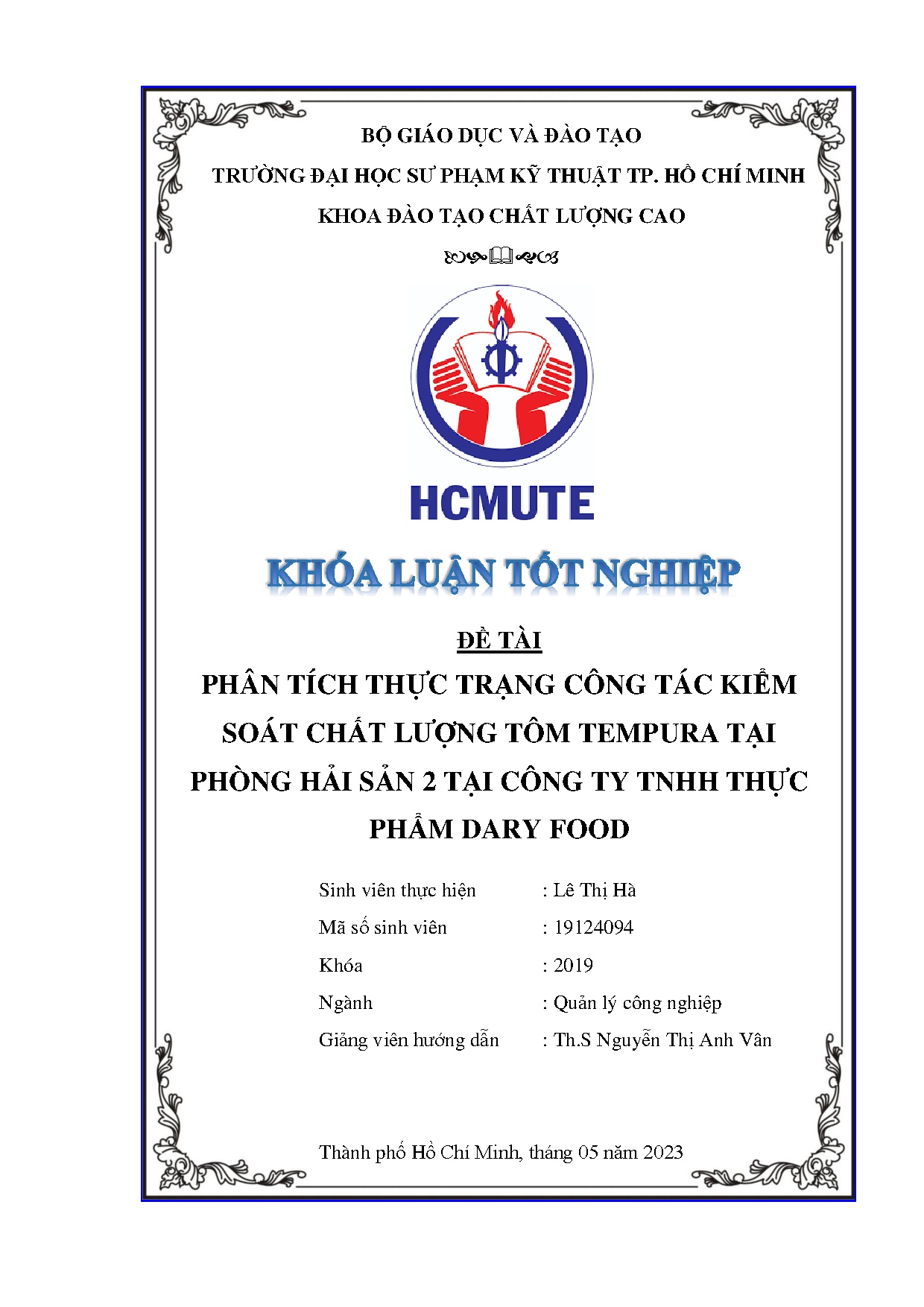 BỘ GIÁO DỤC VÀ ĐÀO TẠO

TRƯỜNG ĐẠI HỌC SƯ PHẠM KỸ THUẬT TP. HỒ CHÍ MINH

KHOA ĐÀO TẠO CHẤT LƯỢNG CAO

HCMUTE

KHÓA LUẬN TỐT NGHIỆP

ĐỀ TÀI

PHÂN TÍCH THỰC TRẠNG CÔNG TÁC KIỂM SOÁT CHẤT LƯỢNG TÔM TEMPURA TẠI PHÒNG HẢI SẢN 2 TẠI CÔNG TY TNHH THỰC PHẨM DARY FOOD

Sinh viên thực hiện : Lê Thị Hà

Mã số sinh viên : 19124094

Khóa : 2019

Ngành : Quản lý công nghiệp

Giảng viên hướng dẫn : Th.S Nguyễn Thị Anh Vân

Thành phố Hồ Chí Minh, tháng 05 năm 2023